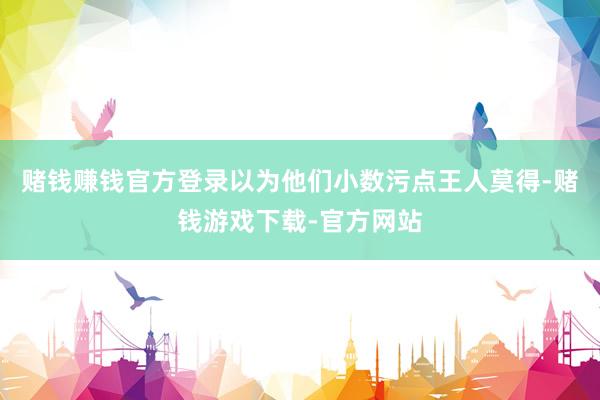 赌钱赚钱官方登录以为他们小数污点王人莫得-赌钱游戏下载-官方网站